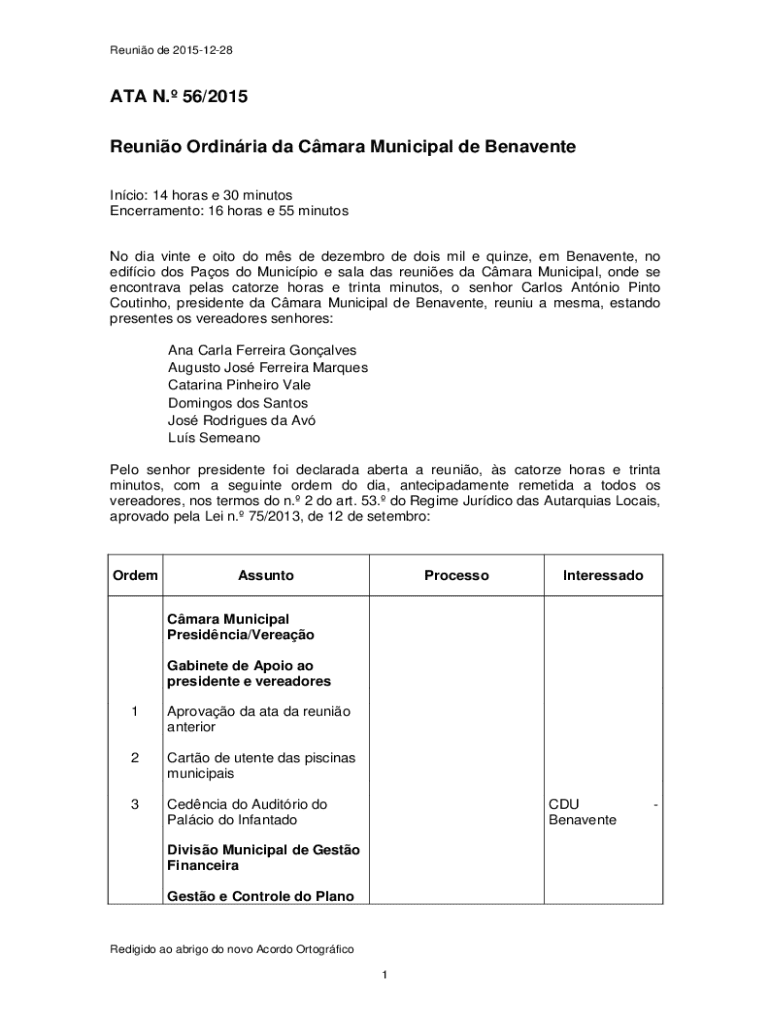 Reunião de 2015-12-28

ATA N.º 56/2015

Reunião Ordinária da Câmara Municipal de Benavente

Início: 14 horas e 30 minutos
Encerramento: 16 horas e 55 minutos

No dia vinte e oito do mês de dezembro de dois mil e quinze, em Benavente, no edifício dos Paços do Município e sala das reuniões da Câmara Municipal, onde se encontrava pelas catorze horas e trinta minutos, o senhor Carlos António Pinto Coutinho, presidente da Câmara Municipal de Benavente, reuniu a mesma, estando presentes os vereadores senhores:

Ana Carla Ferreira Gonçalves
Augusto José Ferreira Marques
Catarina Pinheiro Vale
Domingos dos Santos
José Rodrigues da Avó
Luís Semeano

Pelo senhor presidente foi declarada aberta a reunião, às catorze horas e trinta minutos, com a seguinte ordem do dia, antecipadamente remetida a todos os vereadores, nos termos do n.º 2 do art. 53.º do Regime Jurídico das Autarquias Locais, aprovado pela Lei n.º 75/2013, de 12 de setembro:

| Ordem | Assunto | Processo | Interessado |
|---|---|---|---|
| | Câmara Municipal Presidência/Vereação | | |
| | Gabinete de Apoio ao presidente e vereadores | | |
| 1 | Aprovação da ata da reunião anterior | | |
| 2 | Cartão de utente das piscinas municipais | | |
| 3 | Cedência do Auditório do Palácio do Infantado | | CDU - Benavente |
| | Divisão Municipal de Gestão Financeira | | |
| | Gestão e Controle do Plano | | |

Redigido ao abrigo do novo Acordo Ortográfico

1